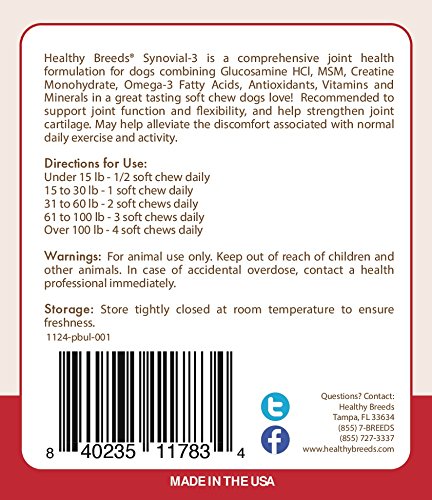 Healthy Breeds® Synovial-3 is a comprehensive joint health formulation for dogs combining Glucosamine HCl, MSM, Creatine Monohydrate, Omega-3 Fatty Acids, Antioxidants, Vitamins and Minerals in a great tasting soft chew dogs love! Recommended to support joint function and flexibility, and help strengthen joint cartilage. May help alleviate the discomfort associated with normal daily exercise and activity.

Directions for Use:
Under 15 lb - 1/2 soft chew daily
15 to 30 lb - 1 soft chew daily
31 to 60 lb - 2 soft chews daily
61 to 100 lb - 3 soft chews daily
Over 100 lb - 4 soft chews daily

Warnings: For animal use only. Keep out of reach of children and other animals. In case of accidental overdose, contact a health professional immediately.

Storage: Store tightly closed at room temperature to ensure freshness.

1124-pbul-001

8 40235 11783 4

Questions? Contact:
Healthy Breeds
Tampa, FL 33634
(855) 7-BREEDS
(855) 727-3337
www.healthybreeds.com

MADE IN THE USA